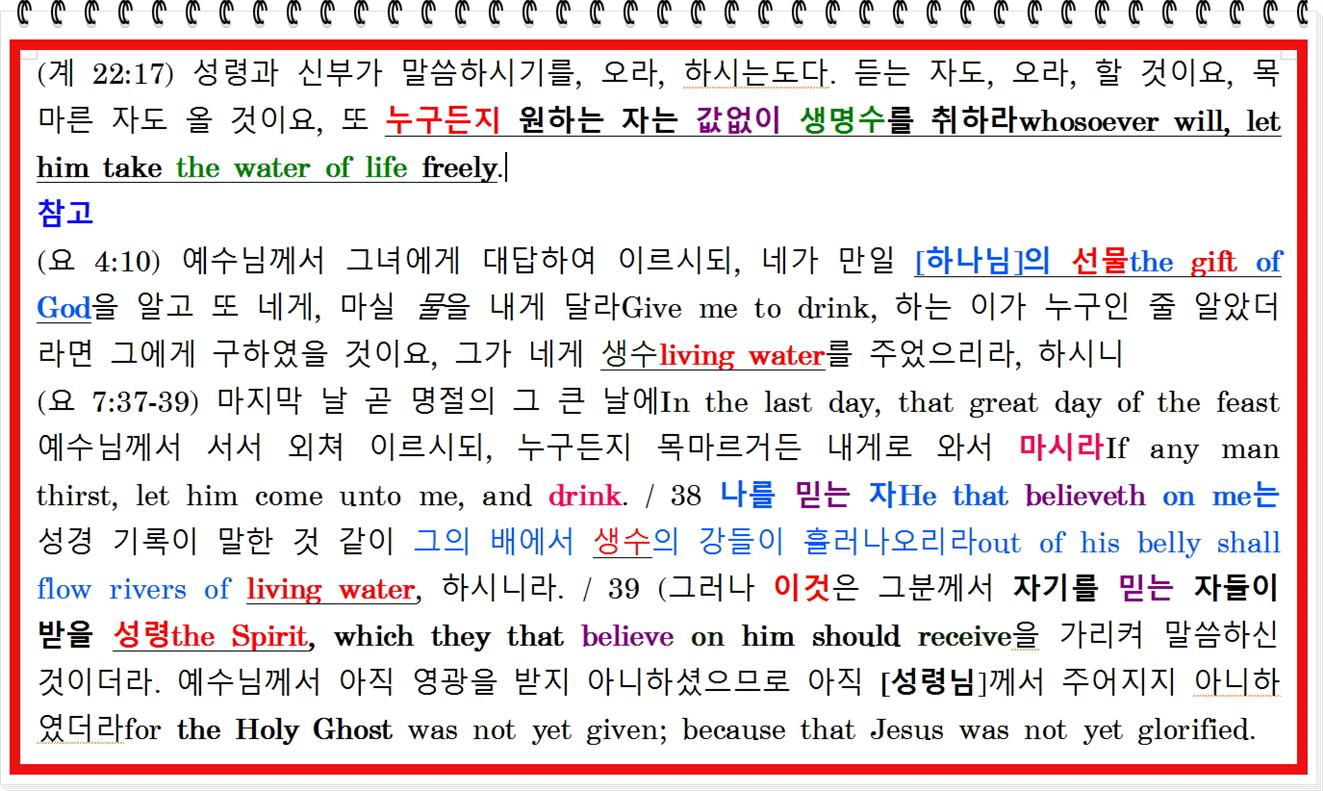 (계 22:17) 성령과 신부가 말씀하시기를, 오라, 하시는도다. 듣는 자도, 오라, 할 것이요, 목마른 자도 올 것이요, 또 누구든지 원하는 자는 값없이 생명수를 취하라whosoever will, let him take the water of life freely.

참고

(요 4:10) 예수님께서 그녀에게 대답하여 이르시되, 네가 만일 [하나님]의 선물the gift of God을 알고 또 네게, 마실 물을 내게 달라Give me to drink, 하는 이가 누구인 줄 알았더라면 그에게 구하였을 것이요, 그가 네게 생수living water를 주었으리라, 하시니

(요 7:37-39) 마지막 날 곧 명절의 그 큰 날에In the last day, that great day of the feast 예수님께서 서서 외쳐 이르시되, 누구든지 목마르거든 내게로 와서 마시라If any man thirst, let him come unto me, and drink. / 38 나를 믿는 자He that believeth on me는 성경 기록이 말한 것 같이 그의 배에서 생수의 강들이 흘러나오리라out of his belly shall flow rivers of living water, 하시니라. / 39 (그러나 이것은 그분께서 자기를 믿는 자들이 받을 성령the Spirit, which they that believe on him should receive을 가리켜 말씀하신 것이더라. 예수님께서 아직 영광을 받지 아니하셨으므로 아직 [성령님]께서 주어지지 아니하였더라for the Holy Ghost was not yet given; because that Jesus was not yet glorified.